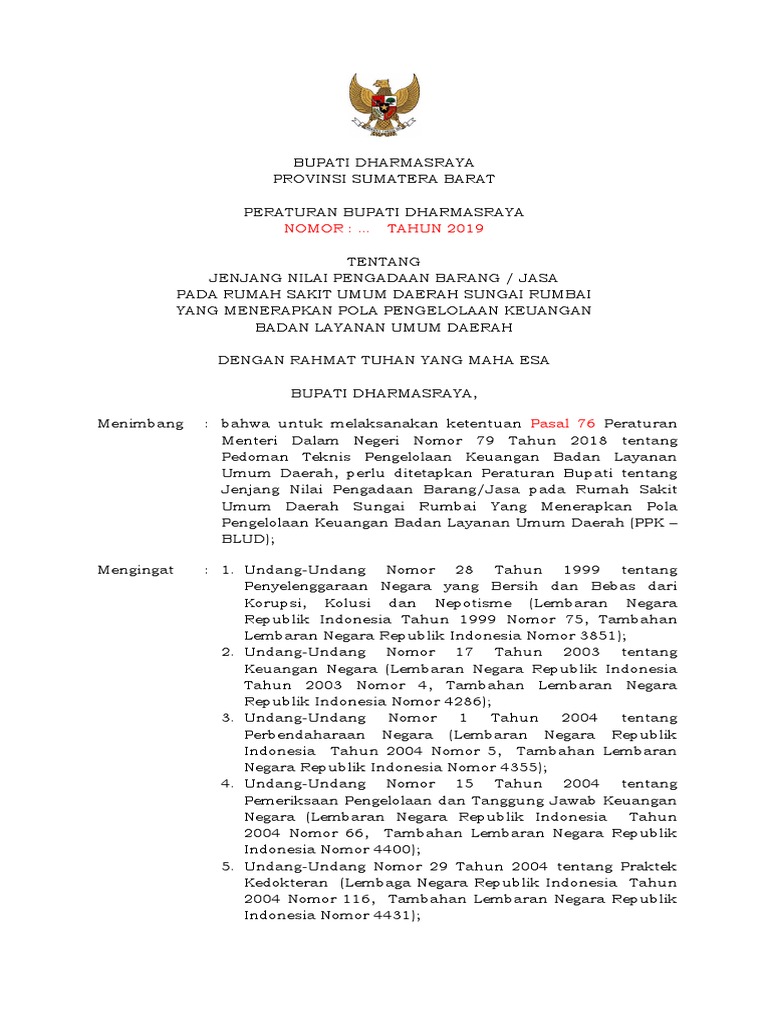 BUPATI DHARMASRAYA
PROVINSI SUMATERA BARAT

PERATURAN BUPATI DHARMASRAYA
NOMOR : ... TAHUN 2019

TENTANG
JENJANG NILAI PENGADAAN BARANG / JASA
PADA RUMAH SAKIT UMUM DAERAH SUNGAI RUMBAI
YANG MENERAPKAN POLA PENGELOLAAN KEUANGAN
BADAN LAYANAN UMUM DAERAH

DENGAN RAHMAT TUHAN YANG MAHA ESA

BUPATI DHARMASRAYA,

Menimbang : bahwa untuk melaksanakan ketentuan Pasal 76 Peraturan Menteri Dalam Negeri Nomor 79 Tahun 2018 tentang Pedoman Teknis Pengelolaan Keuangan Badan Layanan Umum Daerah, perlu ditetapkan Peraturan Bupati tentang Jenjang Nilai Pengadaan Barang/Jasa pada Rumah Sakit Umum Daerah Sungai Rumbai Yang Menerapkan Pola Pengelolaan Keuangan Badan Layanan Umum Daerah (PPK – BLUD);

Mengingat : 1. Undang-Undang Nomor 28 Tahun 1999 tentang Penyelenggaraan Negara yang Bersih dan Bebas dari Korupsi, Kolusi dan Nepotisme (Lembaran Negara Republik Indonesia Tahun 1999 Nomor 75, Tambahan Lembaran Negara Republik Indonesia Nomor 3851);
2. Undang-Undang Nomor 17 Tahun 2003 tentang Keuangan Negara (Lembaran Negara Republik Indonesia Tahun 2003 Nomor 4, Tambahan Lembaran Negara Republik Indonesia Nomor 4286);
3. Undang-Undang Nomor 1 Tahun 2004 tentang Perbendaharaan Negara (Lembaran Negara Republik Indonesia Tahun 2004 Nomor 5, Tambahan Lembaran Negara Republik Indonesia Nomor 4355);
4. Undang-Undang Nomor 15 Tahun 2004 tentang Pemeriksaan Pengelolaan dan Tanggung Jawab Keuangan Negara (Lembaran Negara Republik Indonesia Tahun 2004 Nomor 66, Tambahan Lembaran Negara Republik Indonesia Nomor 4400);
5. Undang-Undang Nomor 29 Tahun 2004 tentang Praktek Kedokteran (Lembaga Negara Republik Indonesia Tahun 2004 Nomor 116, Tambahan Lembaran Negara Republik Indonesia Nomor 4431);